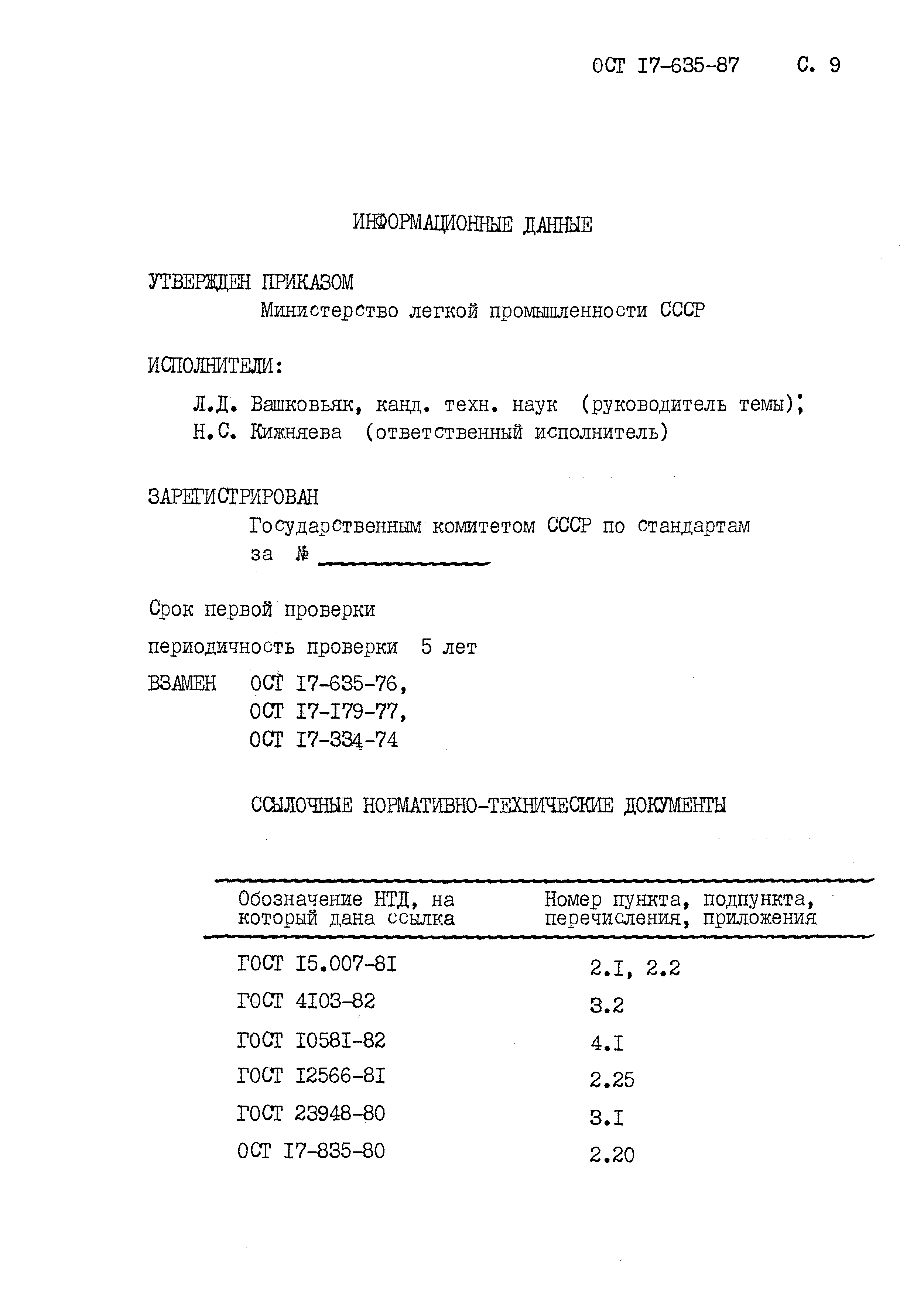 ОСТ I7-635-87 С. 9

ИНФОРМАЦИОННЫЕ ДАННЫЕ

УТВЕРЖДЕН ПРИКАЗОМ
Министерство легкой промышленности СССР

ИСПОЛНИТЕЛИ:
Л.Д. Вашковьяк, канд. техн. наук (руководитель темы);
Н.С. Кижняева (ответственный исполнитель)

ЗАРЕГИСТРИРОВАН
Государственным комитетом СССР по стандартам
за №

Срок первой проверки
периодичность проверки 5 лет
ВЗАМЕН ОСТ I7-635-76,
ОСТ I7-I79-77,
ОСТ I7-334-74

ССЫЛОЧНЫЕ НОРМАТИВНО-ТЕХНИЧЕСКИЕ ДОКУМЕНТЫ

| Обозначение НТД, на который дана ссылка | Номер пункта, подпункта, перечисления, приложения |
|---|---|
| ГОСТ I5.007-8I | 2.I, 2.2 |
| ГОСТ 4I03-82 | 3.2 |
| ГОСТ I058I-82 | 4.I |
| ГОСТ I2566-8I | 2.25 |
| ГОСТ 23948-80 | 3.I |
| ОСТ I7-835-80 | 2.20 |